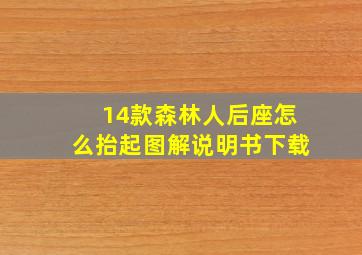 14款森林人后座怎么抬起图解说明书下载